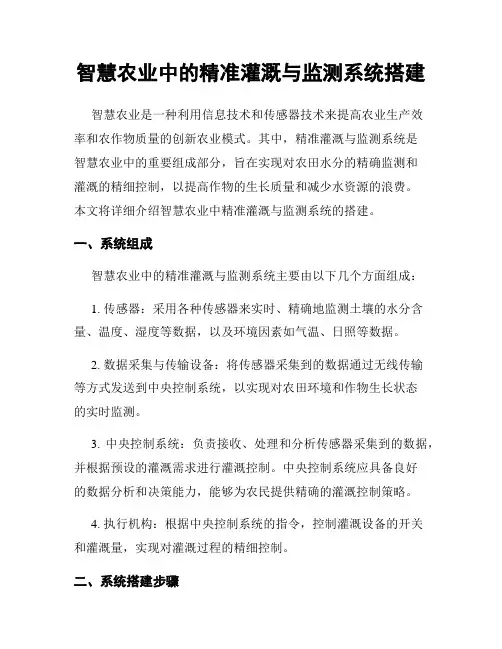 智慧农业中的精准灌溉与监测系统搭建

智慧农业是一种利用信息技术和传感器技术来提高农业生产效率和农作物质量的创新农业模式。其中，精准灌溉与监测系统是智慧农业中的重要组成部分，旨在实现对农田水分的精确监测和灌溉的精细控制，以提高作物的生长质量和减少水资源的浪费。本文将详细介绍智慧农业中精准灌溉与监测系统的搭建。

一、系统组成

智慧农业中的精准灌溉与监测系统主要由以下几个方面组成：

1. 传感器：采用各种传感器来实时、精确地监测土壤的水分含量、温度、湿度等数据，以及环境因素如气温、日照等数据。

2. 数据采集与传输设备：将传感器采集到的数据通过无线传输等方式发送到中央控制系统，以实现对农田环境和作物生长状态的实时监测。

3. 中央控制系统：负责接收、处理和分析传感器采集到的数据，并根据预设的灌溉需求进行灌溉控制。中央控制系统应具备良好的数据分析和决策能力，能够为农民提供精确的灌溉控制策略。

4. 执行机构：根据中央控制系统的指令，控制灌溉设备的开关和灌溉量，实现对灌溉过程的精细控制。

二、系统搭建步骤